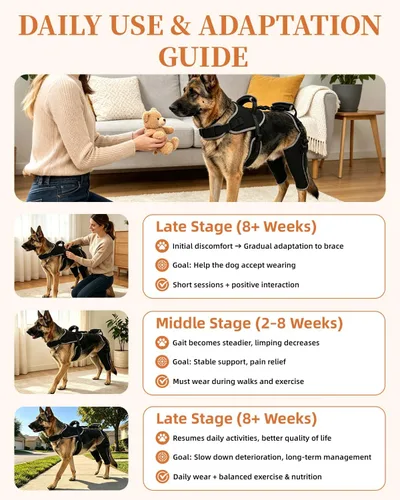 DAILY USE & ADAPTATION GUIDE

Late Stage (8+ Weeks)

Initial discomfort → Gradual adaptation to brace

Goal: Help the dog accept wearing

Short sessions + positive interaction

Middle Stage (2-8 Weeks)

Gait becomes steadier, limping decreases

Goal: Stable support, pain relief

Must wear during walks and exercise

Late Stage (8+ Weeks)

Resumes daily activities, better quality of life

Goal: Slow down deterioration, long-term management

Daily wear + balanced exercise & nutrition